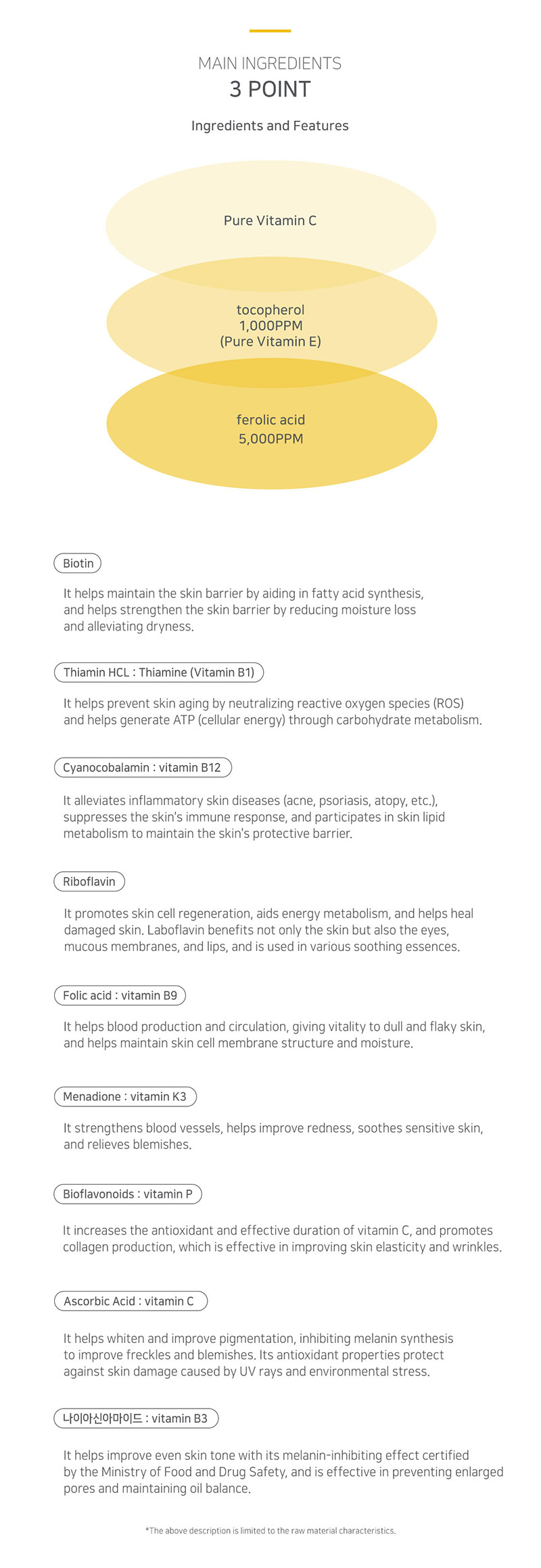 MAIN INGREDIENTS
3 POINT

Ingredients and Features

Pure Vitamin C

tocopherol
1,000PPM
(Pure Vitamin E)

ferolic acid
5,000PPM

Biotin

It helps maintain the skin barrier by aiding in fatty acid synthesis, and helps strengthen the skin barrier by reducing moisture loss and alleviating dryness.

Thiamin HCL : Thiamine (Vitamin B1)

It helps prevent skin aging by neutralizing reactive oxygen species (ROS) and helps generate ATP (cellular energy) through carbohydrate metabolism.

Cyanocobalamin : vitamin B12

It alleviates inflammatory skin diseases (acne, psoriasis, atopy, etc.), suppresses the skin's immune response, and participates in skin lipid metabolism to maintain the skin's protective barrier.

Riboflavin

It promotes skin cell regeneration, aids energy metabolism, and helps heal damaged skin. Laboflavin benefits not only the skin but also the eyes, mucous membranes, and lips, and is used in various soothing essences.

Folic acid : vitamin B9

It helps blood production and circulation, giving vitality to dull and flaky skin, and helps maintain skin cell membrane structure and moisture.

Menadione : vitamin K3

It strengthens blood vessels, helps improve redness, soothes sensitive skin, and relieves blemishes.

Bioflavonoids : vitamin P

It increases the antioxidant and effective duration of vitamin C, and promotes collagen production, which is effective in improving skin elasticity and wrinkles.

Ascorbic Acid : vitamin C

It helps whiten and improve pigmentation, inhibiting melanin synthesis to improve freckles and blemishes. Its antioxidant properties protect against skin damage caused by UV rays and environmental stress.

나이아신아마이드 : vitamin B3

It helps improve even skin tone with its melanin-inhibiting effect certified by the Ministry of Food and Drug Safety, and is effective in preventing enlarged pores and maintaining oil balance.

*The above description is limited to the raw material characteristics.